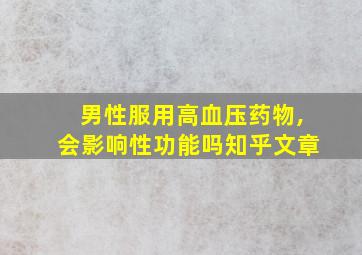 男性服用高血压药物，
会影响性功能吗知乎文章